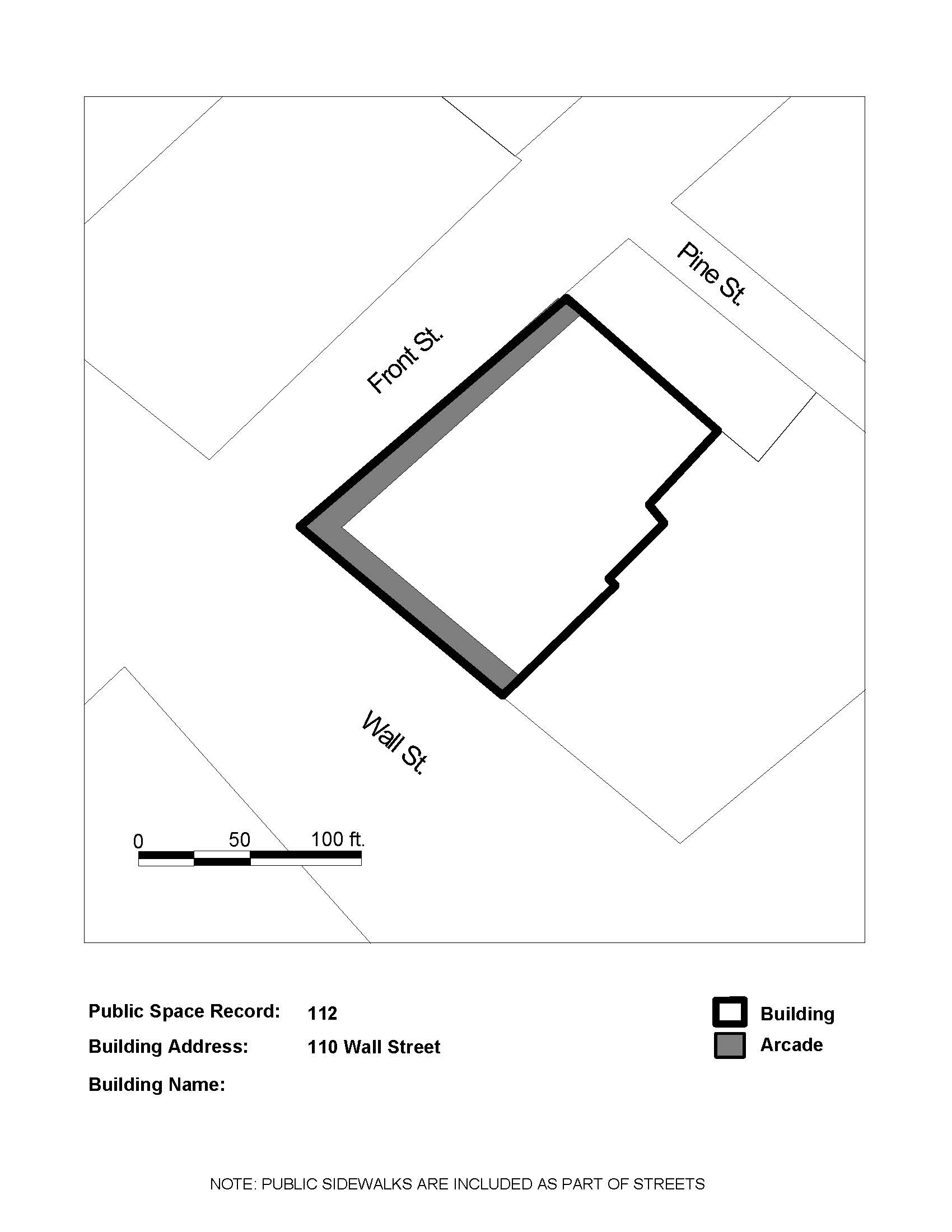 Pine St.

Front St.

Wall St.

0 50 100 ft.

Public Space Record: 112
Building Address: 110 Wall Street
Building Name:

Building
Arcade

NOTE: PUBLIC SIDEWALKS ARE INCLUDED AS PART OF STREETS